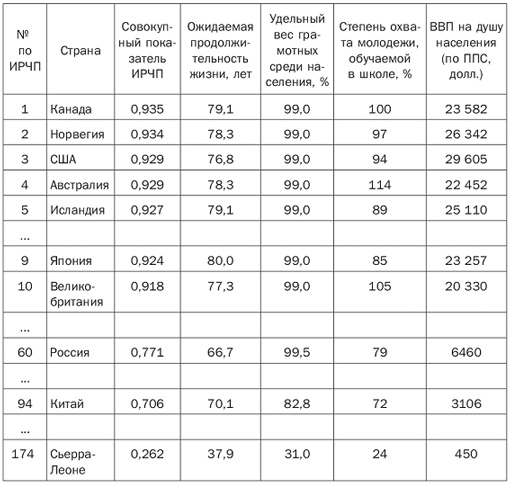 | № по ИРЧП | Страна | Совокупный показатель ИРЧП | Ожидаемая продолжительность жизни, лет | Удельный вес грамотных среди населения, % | Степень охвата молодежи, обучаемой в школе, % | ВВП на душу населения (по ППС, долл.) |
|---|---|---|---|---|---|---|
| 1 | Канада | 0,935 | 79,1 | 99,0 | 100 | 23 582 |
| 2 | Норвегия | 0,934 | 78,3 | 99,0 | 97 | 26 342 |
| 3 | США | 0,929 | 76,8 | 99,0 | 94 | 29 605 |
| 4 | Австралия | 0,929 | 78,3 | 99,0 | 114 | 22 452 |
| 5 | Исландия | 0,927 | 79,1 | 99,0 | 89 | 25 110 |
| ... | | | | | | |
| 9 | Япония | 0,924 | 80,0 | 99,0 | 85 | 23 257 |
| 10 | Великобритания | 0,918 | 77,3 | 99,0 | 105 | 20 330 |
| ... | | | | | | |
| 60 | Россия | 0,771 | 66,7 | 99,5 | 79 | 6460 |
| ... | | | | | | |
| 94 | Китай | 0,706 | 70,1 | 82,8 | 72 | 3106 |
| ... | | | | | | |
| 174 | Сьерра-Леоне | 0,262 | 37,9 | 31,0 | 24 | 450 |